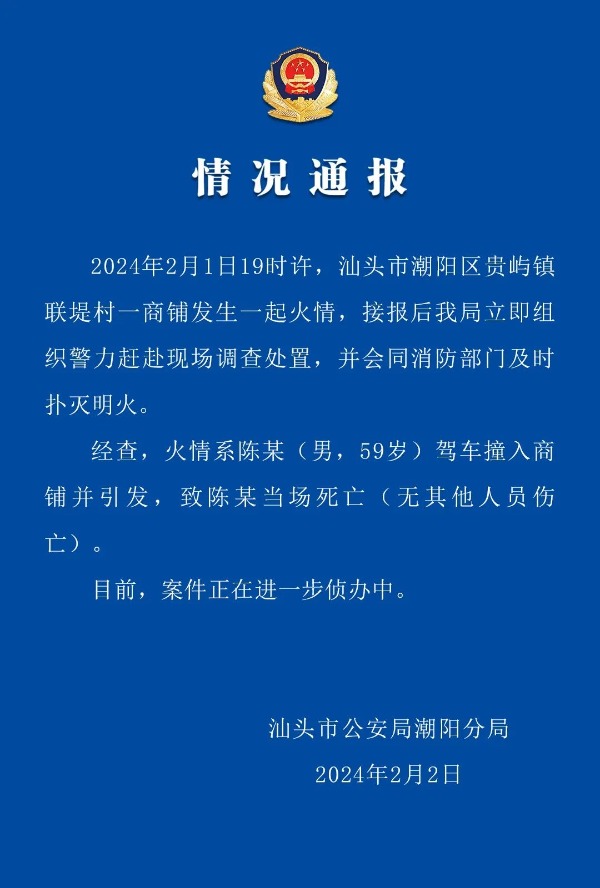 情况通报

2024年2月1日19时许，汕头市潮阳区贵屿镇联堤村一商铺发生一起火情，接报后我局立即组织警力赶赴现场调查处置，并会同消防部门及时扑灭明火。

经查，火情系陈某（男，59岁）驾车撞入商铺并引发，致陈某当场死亡（无其他人员伤亡）。

目前，案件正在进一步侦办中。

汕头市公安局潮阳分局

2024年2月2日